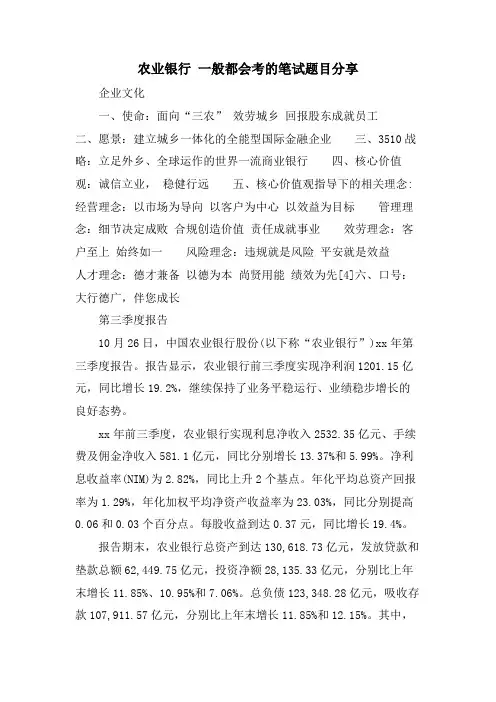 农业银行 一般都会考的笔试题目分享

企业文化

一、使命：面向“三农” 效劳城乡 回报股东成就员工 二、愿景：建立城乡一体化的全能型国际金融企业 三、3510战略：立足外乡、全球运作的世界一流商业银行 四、核心价值观：诚信立业， 稳健行远 五、核心价值观指导下的相关理念：经营理念：以市场为导向 以客户为中心 以效益为目标 管理理念：细节决定成败 合规创造价值 责任成就事业 效劳理念：客户至上 始终如一 风险理念：违规就是风险 平安就是效益 人才理念：德才兼备 以德为本 尚贤用能 绩效为先[4]六、口号：大行德广，伴您成长

第三季度报告

10月26日，中国农业银行股份(以下称“农业银行”)xx年第三季度报告。报告显示，农业银行前三季度实现净利润1201.15亿元，同比增长19.2%，继续保持了业务平稳运行、业绩稳步增长的良好态势。

xx年前三季度，农业银行实现利息净收入2532.35亿元、手续费及佣金净收入581.1亿元，同比分别增长13.37%和5.99%。净利息收益率(NIM)为2.82%，同比上升2个基点。年化平均总资产回报率为1.29%，年化加权平均净资产收益率为23.03%，同比分别提高0.06和0.03个百分点。每股收益到达0.37元，同比增长19.4%。

报告期末，农业银行总资产到达130,618.73亿元，发放贷款和垫款总额62,449.75亿元，投资净额28,135.33亿元，分别比上年末增长11.85%、10.95%和7.06%。总负债123,348.28亿元，吸收存款107,911.57亿元，分别比上年末增长11.85%和12.15%。其中，